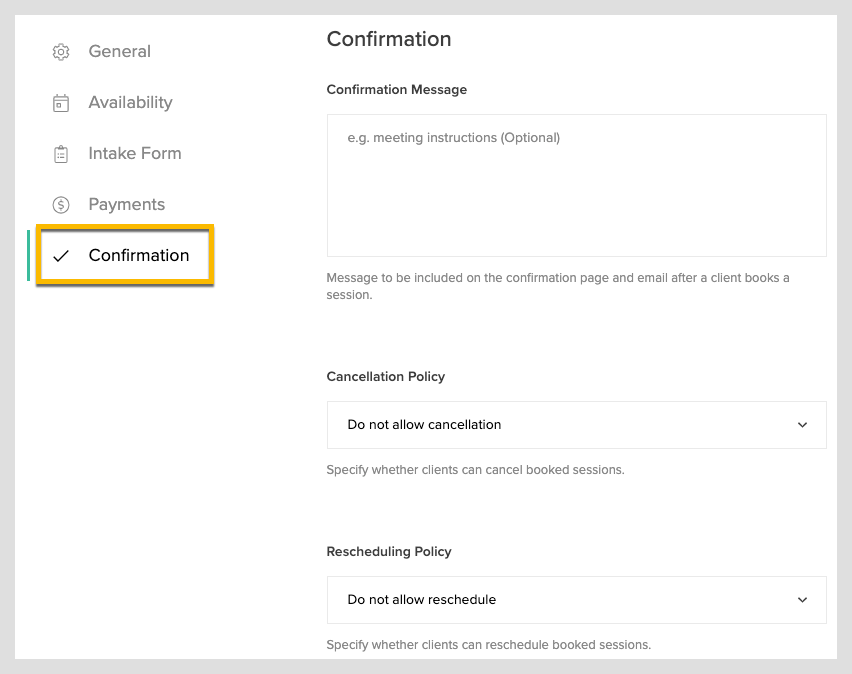 General

Availability

Intake Form

Payments

Confirmation

Confirmation

Confirmation Message

e.g. meeting instructions (Optional)

Message to be included on the confirmation page and email after a client books a session.

Cancellation Policy

Do not allow cancellation

Specify whether clients can cancel booked sessions.

Rescheduling Policy

Do not allow reschedule

Specify whether clients can reschedule booked sessions.